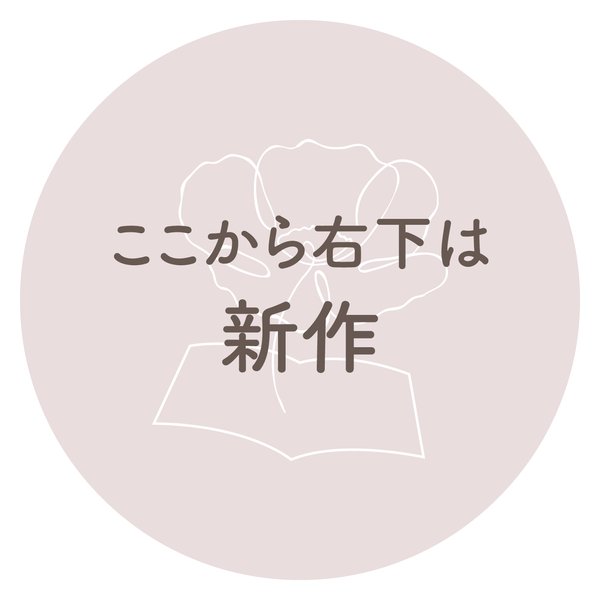 ここから右下は
新作